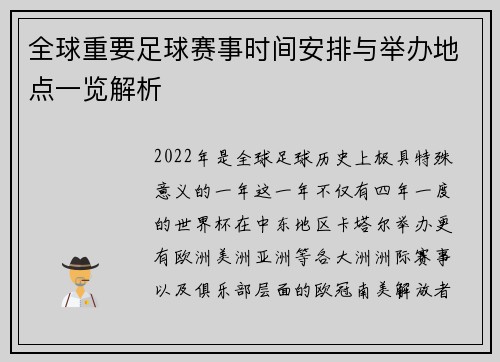 全球重要足球赛事时间安排与举办地点一览解析

2022年是全球足球历史上极具特殊意义的一年这一年不仅有四年一度的世界杯在中东地区卡塔尔举办更有欧洲美洲亚洲等各大洲洲际赛事以及俱乐部层面的欧冠南美解放者